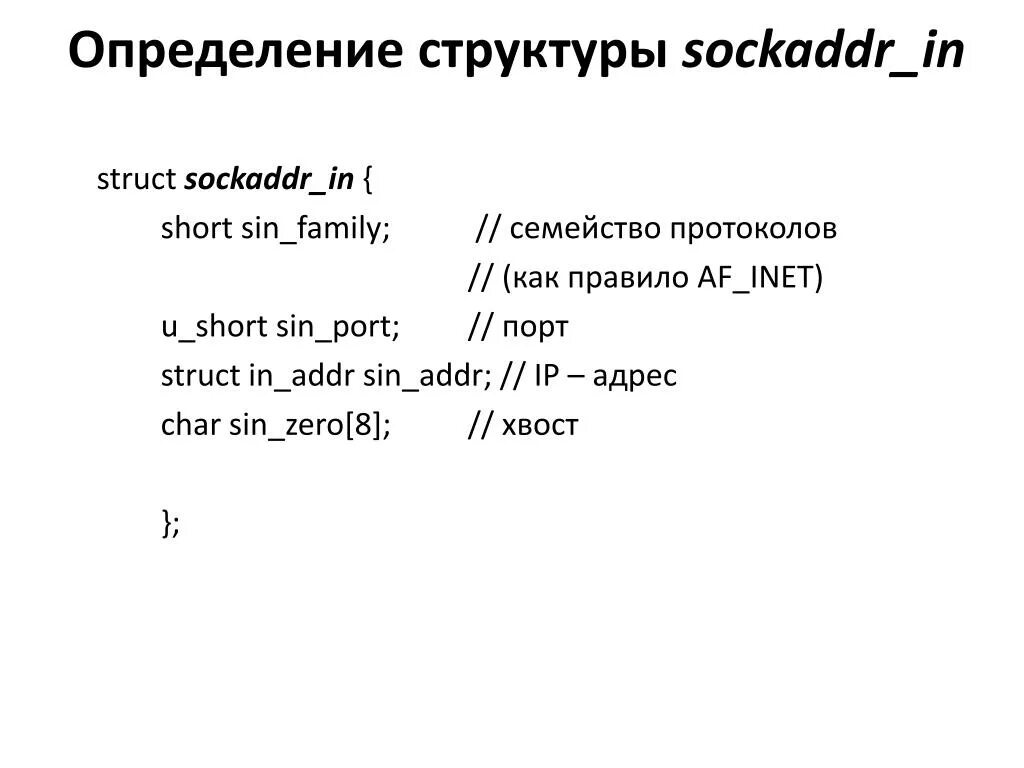 Определение структуры sockaddr_in

struct sockaddr_in {
short sin_family; // семейство протоколов
// (как правило AF_INET)
u_short sin_port; // порт
struct in_addr sin_addr; // IP – адрес
char sin_zero[8]; // хвост

};